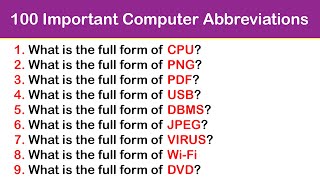 100 Important Computer Abbreviations

1. What is the full form of CPU?
2. What is the full form of PNG?
3. What is the full form of PDF?
4. What is the full form of USB?
5. What is the full form of DBMS?
6. What is the full form of JPEG?
7. What is the full form of VIRUS?
8. What is the full form of Wi-Fi
9. What is the full form of DVD?